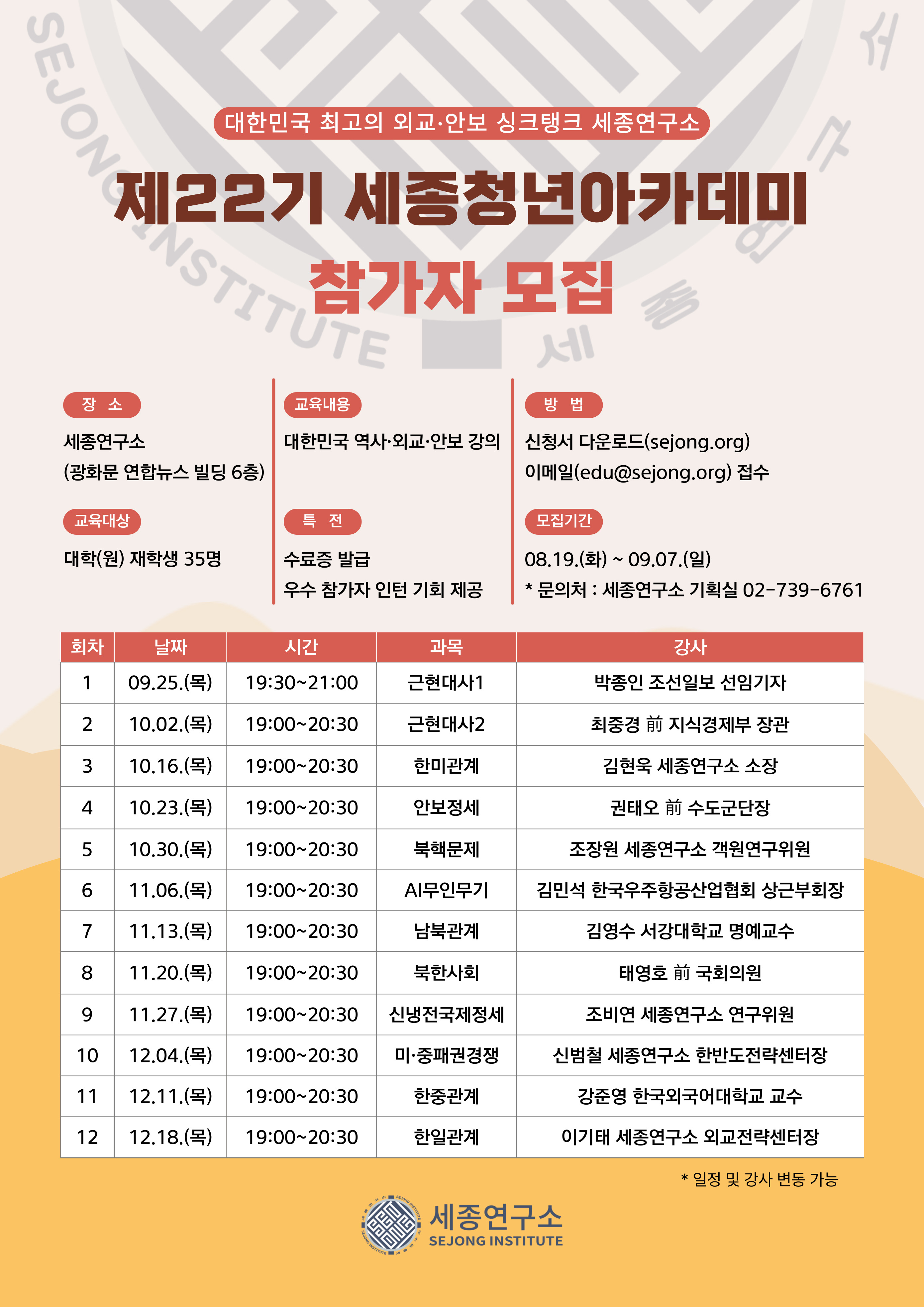 SEJONG INSTITUTE 세종연구소

대한민국 최고의 외교·안보 싱크탱크 세종연구소

제22기 세종청년아카데미

참가자 모집

장 소

세종연구소
(광화문 연합뉴스 빌딩 6층)

교육대상

대학(원) 재학생 35명

교육내용

대한민국 역사·외교·안보 강의

특 전

수료증 발급
우수 참가자 인턴 기회 제공

방 법

신청서 다운로드(sejong.org)
이메일(edu@sejong.org) 접수

모집기간

08.19.(화) ~ 09.07.(일)
* 문의처 : 세종연구소 기획실 02-739-6761

| 회차 | 날짜 | 시간 | 과목 | 강사 |
|---|---|---|---|---|
| 1 | 09.25.(목) | 19:30~21:00 | 근현대사1 | 박종인 조선일보 선임기자 |
| 2 | 10.02.(목) | 19:00~20:30 | 근현대사2 | 최중경 前 지식경제부 장관 |
| 3 | 10.16.(목) | 19:00~20:30 | 한미관계 | 김현욱 세종연구소 소장 |
| 4 | 10.23.(목) | 19:00~20:30 | 안보정세 | 권태오 前 수도군단장 |
| 5 | 10.30.(목) | 19:00~20:30 | 북핵문제 | 조장원 세종연구소 객원연구위원 |
| 6 | 11.06.(목) | 19:00~20:30 | AI무인무기 | 김민석 한국우주항공산업협회 상근부회장 |
| 7 | 11.13.(목) | 19:00~20:30 | 남북관계 | 김영수 서강대학교 명예교수 |
| 8 | 11.20.(목) | 19:00~20:30 | 북한사회 | 태영호 前 국회의원 |
| 9 | 11.27.(목) | 19:00~20:30 | 신냉전국제정세 | 조비연 세종연구소 연구위원 |
| 10 | 12.04.(목) | 19:00~20:30 | 미·중패권경쟁 | 신범철 세종연구소 한반도전략센터장 |
| 11 | 12.11.(목) | 19:00~20:30 | 한중관계 | 강준영 한국외국어대학교 교수 |
| 12 | 12.18.(목) | 19:00~20:30 | 한일관계 | 이기태 세종연구소 외교전략센터장 |

* 일정 및 강사 변동 가능

세종연구소
SEJONG INSTITUTE